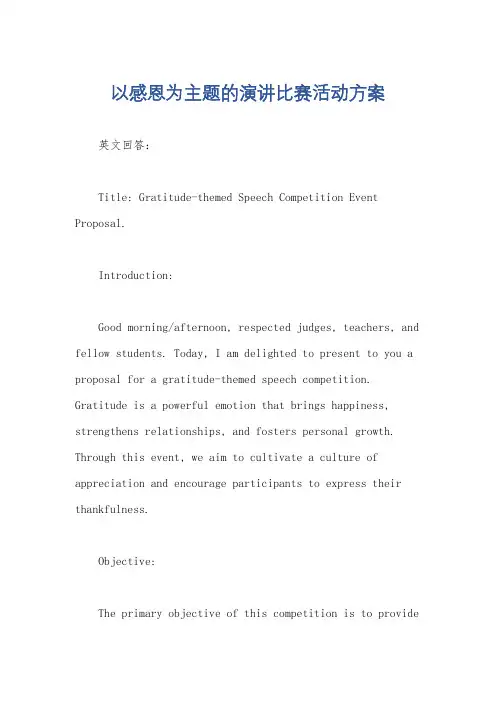 以感恩为主题的演讲比赛活动方案

英文回答:

Title: Gratitude-themed Speech Competition Event Proposal.

Introduction:

Good morning/afternoon, respected judges, teachers, and fellow students. Today, I am delighted to present to you a proposal for a gratitude-themed speech competition. Gratitude is a powerful emotion that brings happiness, strengthens relationships, and fosters personal growth. Through this event, we aim to cultivate a culture of appreciation and encourage participants to express their thankfulness.

Objective:

The primary objective of this competition is to provide